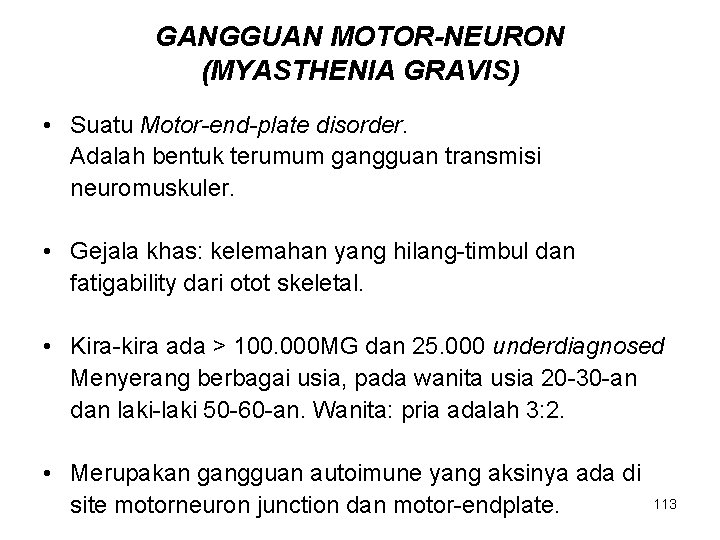 GANGGUAN MOTOR-NEURON (MYASTHENIA GRAVIS)

• Suatu Motor-end-plate disorder. Adalah bentuk terumum gangguan transmisi neuromuskuler.

• Gejala khas: kelemahan yang hilang-timbul dan fatigability dari otot skeletal.

• Kira-kira ada > 100.000MG dan 25.000 underdiagnosed Menyerang berbagai usia, pada wanita usia 20-30-an dan laki-laki 50-60-an. Wanita: pria adalah 3:2.

• Merupakan gangguan autoimune yang aksinya ada di site motorneuron junction dan motor-endplate.

113